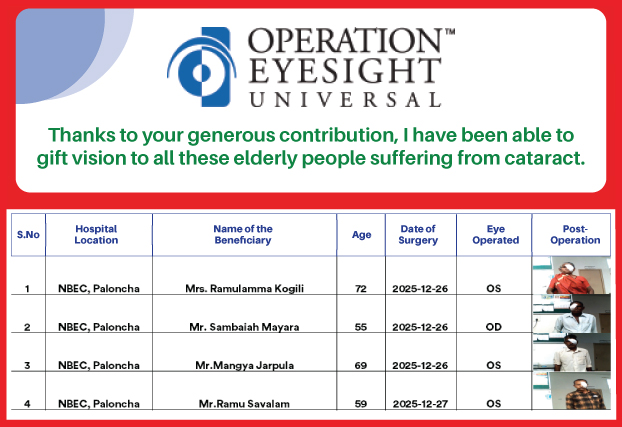 OPERATION™
EYESIGHT
UNIVERSAL

Thanks to your generous contribution, I have been able to gift vision to all these elderly people suffering from cataract.

| S.No | Hospital Location | Name of the Beneficiary | Age | Date of Surgery | Eye Operated | Post-Operation |
|---|---|---|---|---|---|---|
| 1 | NBEC, Paloncha | Mrs. Ramulamma Kogili | 72 | 2025-12-26 | OS | |
| 2 | NBEC, Paloncha | Mr. Sambaiah Mayara | 55 | 2025-12-26 | OD | |
| 3 | NBEC, Paloncha | Mr.Mangya Jarpula | 69 | 2025-12-26 | OS | |
| 4 | NBEC, Paloncha | Mr.Ramu Savalam | 59 | 2025-12-27 | OS | |